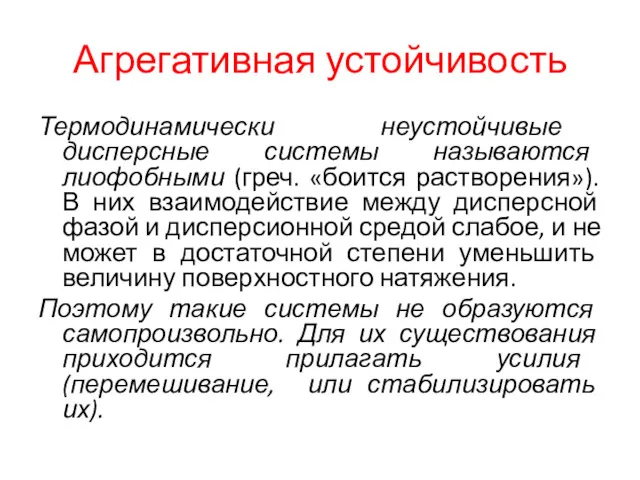 Агрегативная устойчивость

Термодинамически неустойчивые дисперсные системы называются лиофобными (греч. «боится растворения»). В них взаимодействие между дисперсной фазой и дисперсионной средой слабое, и не может в достаточной степени уменьшить величину поверхностного натяжения.

Поэтому такие системы не образуются самопроизвольно. Для их существования приходится прилагать усилия (перемешивание, или стабилизировать их).